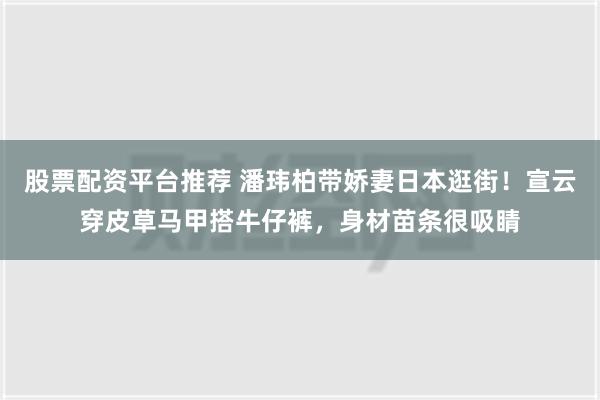 股票配资平台推荐 潘玮柏带娇妻日本逛街！宣云穿皮草马甲搭牛仔裤，身材苗条很吸睛